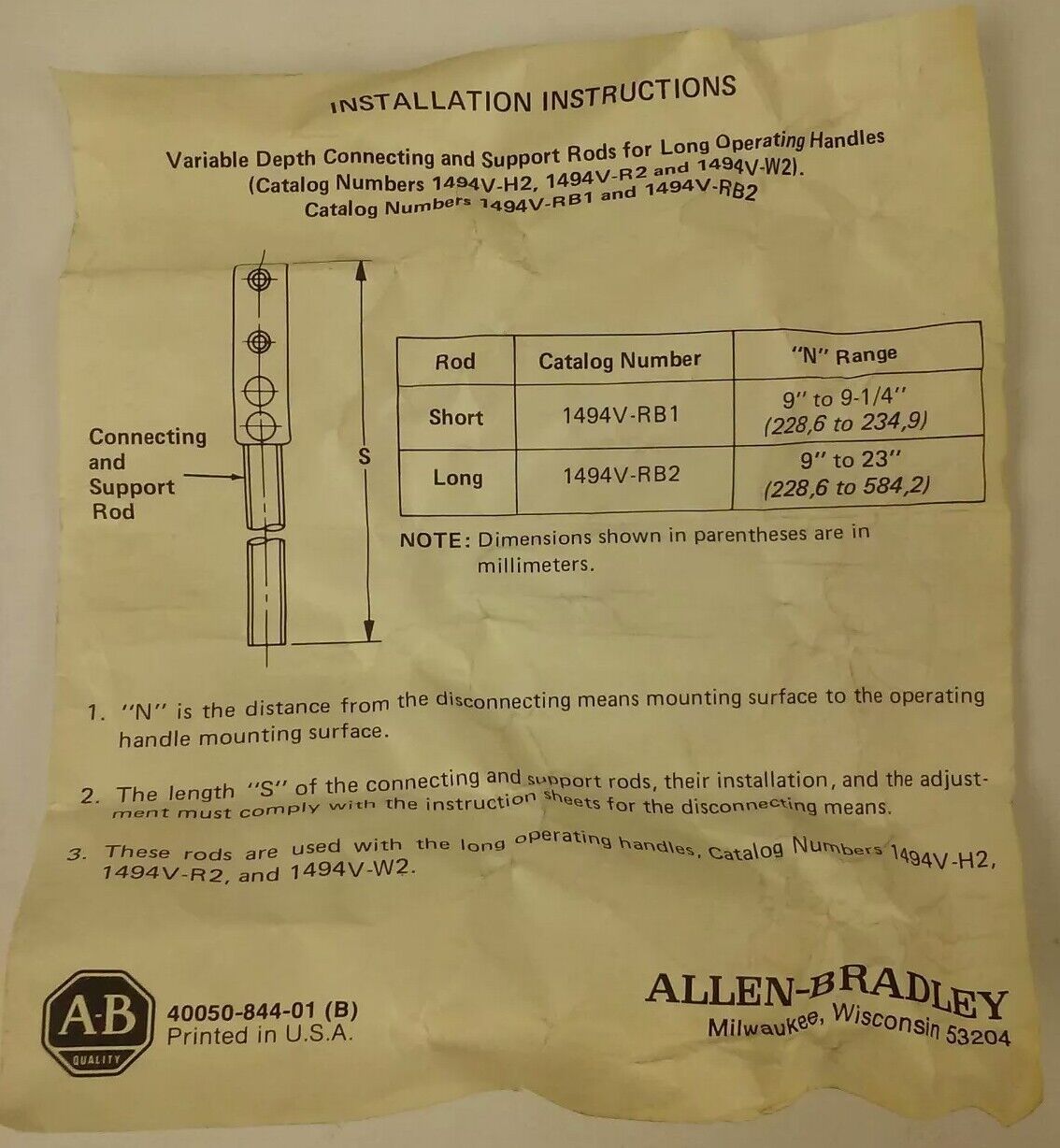 INSTALLATION INSTRUCTIONS

Variable Depth Connecting and Support Rods for Long Operating Handles (Catalog Numbers 1494V-H2, 1494V-R2 and 1494V-W2). Catalog Numbers 1494V-RB1 and 1494V-RB2

Connecting and Support Rod

S

| Rod | Catalog Number | "N" Range |
|---|---|---|
| Short | 1494V-RB1 | 9" to 9-1/4" (228,6 to 234,9) |
| Long | 1494V-RB2 | 9" to 23" (228,6 to 584,2) |

NOTE: Dimensions shown in parentheses are in millimeters.

1. "N" is the distance from the disconnecting means mounting surface to the operating handle mounting surface.

2. The length "S" of the connecting and support rods, their installation, and the adjustment must comply with the instruction sheets for the disconnecting means.

3. These rods are used with the long operating handles, Catalog Numbers 1494V-H2, 1494V-R2, and 1494V-W2.

A-B QUALITY

40050-844-01 (B)
Printed in U.S.A.

ALLEN-BRADLEY
Milwaukee, Wisconsin 53204